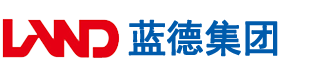 LAND 蓝德集团